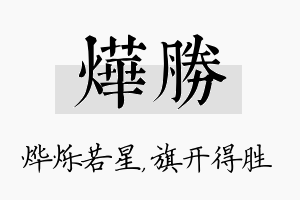 燁勝

烨烁若星,旗开得胜